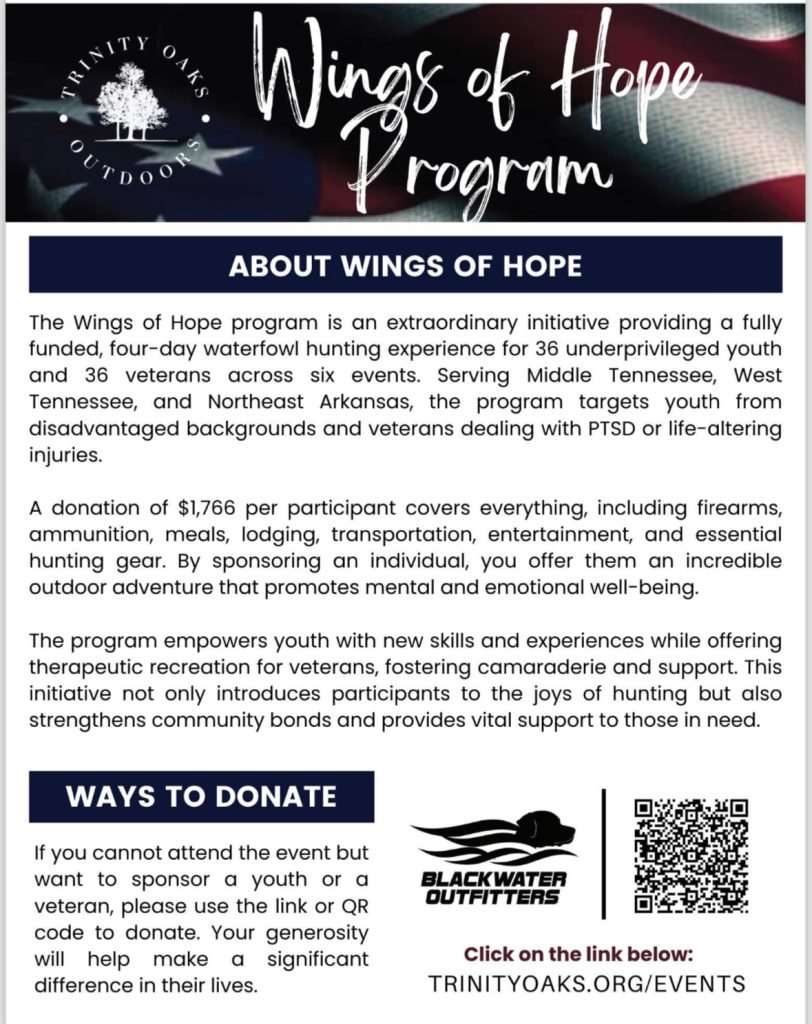 TRINITY OAKS OUTDOORS

Wings of Hope Program

ABOUT WINGS OF HOPE

The Wings of Hope program is an extraordinary initiative providing a fully funded, four-day waterfowl hunting experience for 36 underprivileged youth and 36 veterans across six events. Serving Middle Tennessee, West Tennessee, and Northeast Arkansas, the program targets youth from disadvantaged backgrounds and veterans dealing with PTSD or life-altering injuries.

A donation of $1,766 per participant covers everything, including firearms, ammunition, meals, lodging, transportation, entertainment, and essential hunting gear. By sponsoring an individual, you offer them an incredible outdoor adventure that promotes mental and emotional well-being.

The program empowers youth with new skills and experiences while offering therapeutic recreation for veterans, fostering camaraderie and support. This initiative not only introduces participants to the joys of hunting but also strengthens community bonds and provides vital support to those in need.

WAYS TO DONATE

If you cannot attend the event but want to sponsor a youth or a veteran, please use the link or QR code to donate. Your generosity will help make a significant difference in their lives.

BLACKWATER OUTFITTERS

Click on the link below:
TRINITYOAKS.ORG/EVENTS